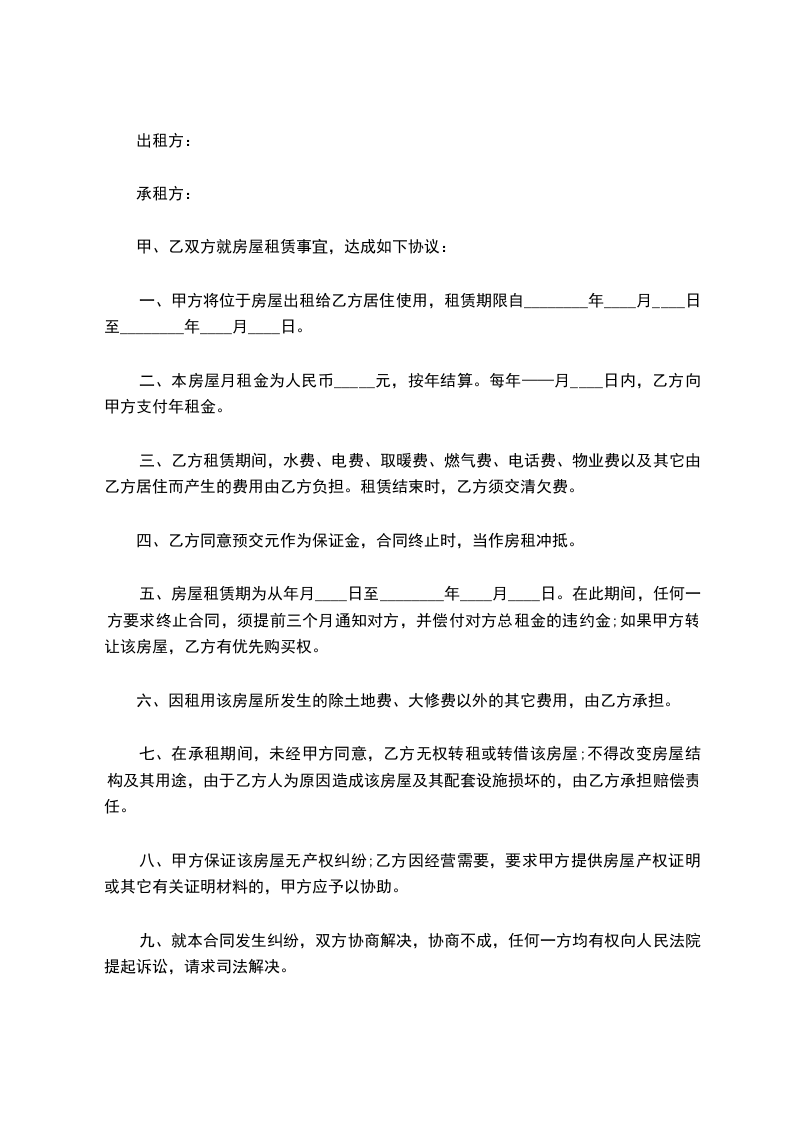 出租方：

承租方：

甲、乙双方就房屋租赁事宜，达成如下协议：

一、甲方将位于房屋出租给乙方居住使用，租赁期限自________年____月____日至________年____月____日。

二、本房屋月租金为人民币_____元，按年结算。每年——月____日内，乙方向甲方支付年租金。

三、乙方租赁期间，水费、电费、取暖费、燃气费、电话费、物业费以及其它由乙方居住而产生的费用由乙方负担。租赁结束时，乙方须交清欠费。

四、乙方同意预交元作为保证金，合同终止时，当作房租冲抵。

五、房屋租赁期为从年月____日至________年____月____日。在此期间，任何一方要求终止合同，须提前三个月通知对方，并偿付对方总租金的违约金;如果甲方转让该房屋，乙方有优先购买权。

六、因租用该房屋所发生的除土地费、大修费以外的其它费用，由乙方承担。

七、在承租期间，未经甲方同意，乙方无权转租或转借该房屋;不得改变房屋结构及其用途，由于乙方人为原因造成该房屋及其配套设施损坏的，由乙方承担赔偿责任。

八、甲方保证该房屋无产权纠纷;乙方因经营需要，要求甲方提供房屋产权证明或其它有关证明材料的，甲方应予以协助。

九、就本合同发生纠纷，双方协商解决，协商不成，任何一方均有权向人民法院提起诉讼，请求司法解决。